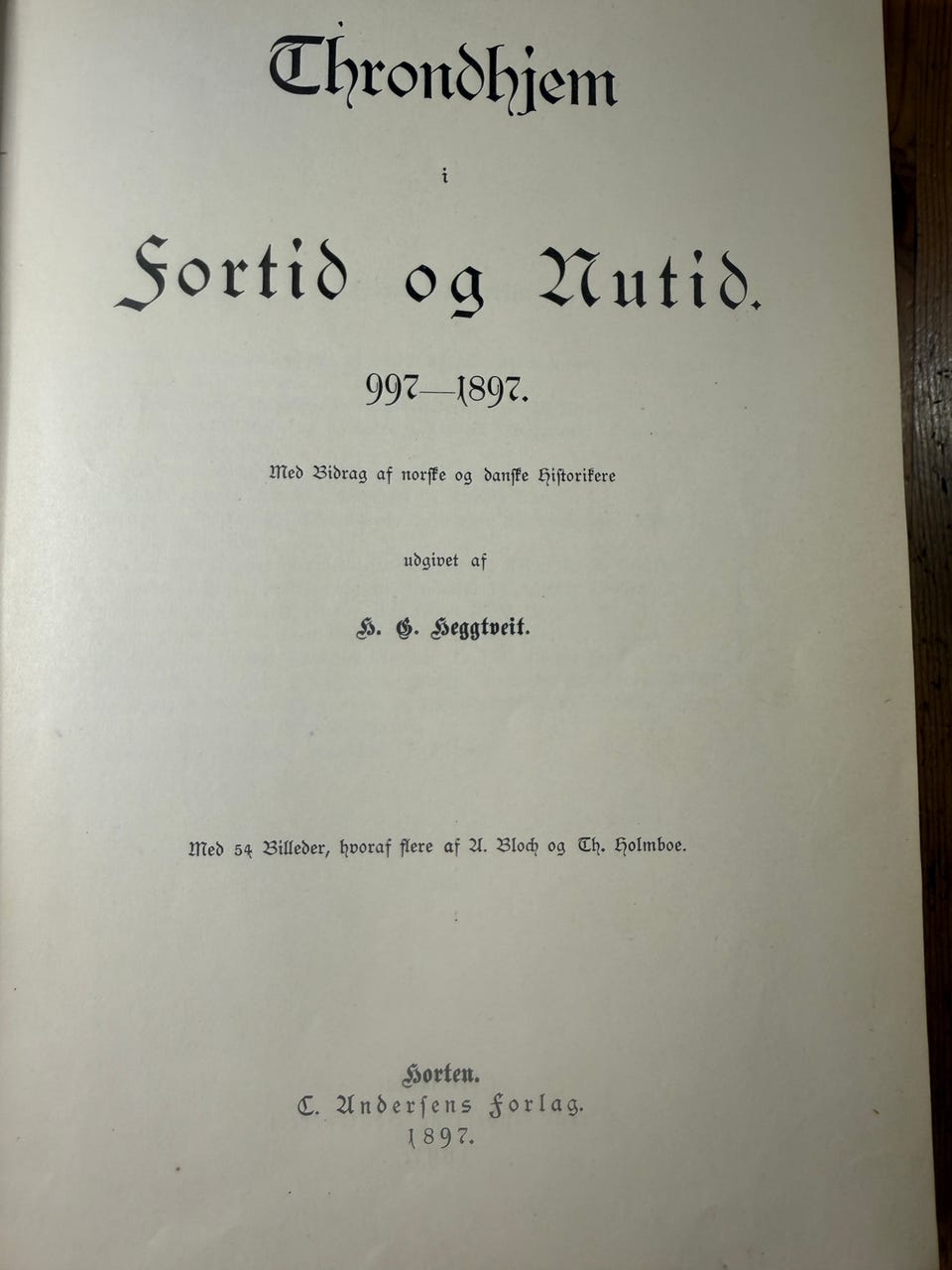 Throndhjem

i

Fortid og Nutid.

997—1897.

Med Bidrag af norske og danske Historikere

udgivet af

H. G. Heggtveit.

Med 54 Billeder, hvoraf flere af A. Bloch og Th. Holmboe.

Horten.
C. Andersens Forlag.
1897.